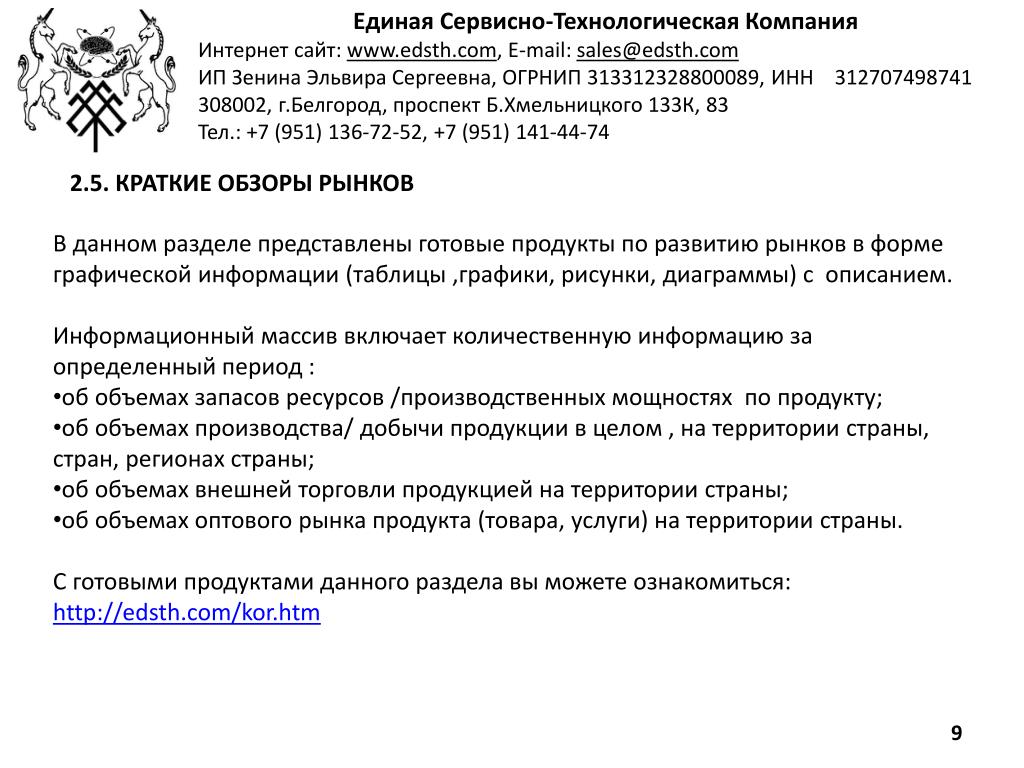 Единая Сервисно-Технологическая Компания
Интернет сайт: www.edsth.com, E-mail: sales@edsth.com
ИП Зенина Эльвира Сергеевна, ОГРНИП 313312328800089, ИНН 312707498741
308002, г.Белгород, проспект Б.Хмельницкого 133К, 83
Тел.: +7 (951) 136-72-52, +7 (951) 141-44-74

2.5. КРАТКИЕ ОБЗОРЫ РЫНКОВ

В данном разделе представлены готовые продукты по развитию рынков в форме графической информации (таблицы ,графики, рисунки, диаграммы) с описанием.

Информационный массив включает количественную информацию за определенный период :
•об объемах запасов ресурсов /производственных мощностях по продукту;
•об объемах производства/ добычи продукции в целом , на территории страны, стран, регионах страны;
•об объемах внешней торговли продукцией на территории страны;
•об объемах оптового рынка продукта (товара, услуги) на территории страны.

С готовыми продуктами данного раздела вы можете ознакомиться:
http://edsth.com/kor.htm

9